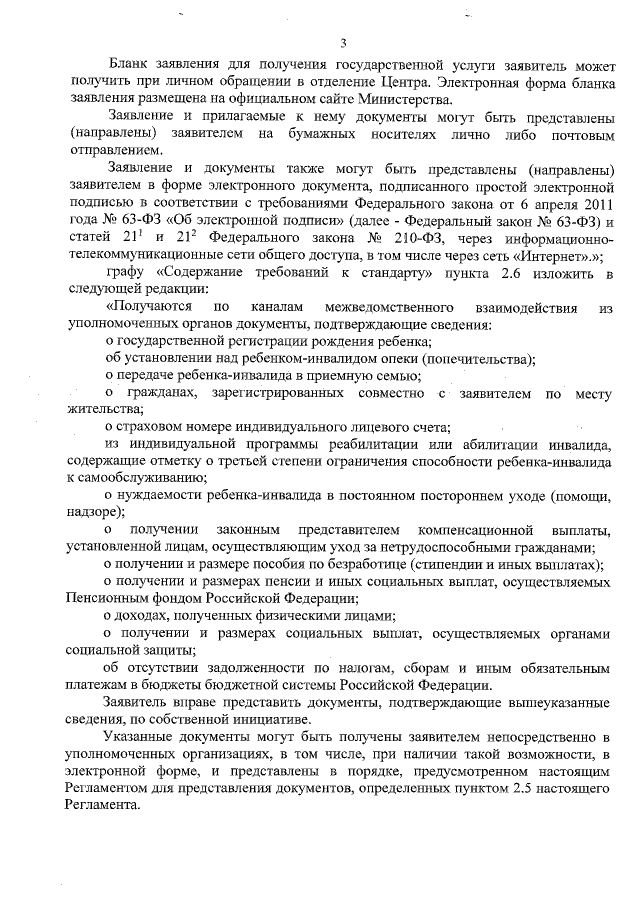 3

Бланк заявления для получения государственной услуги заявитель может получить при личном обращении в отделение Центра. Электронная форма бланка заявления размещена на официальном сайте Министерства.

Заявление и прилагаемые к нему документы могут быть представлены (направлены) заявителем на бумажных носителях лично либо почтовым отправлением.

Заявление и документы также могут быть представлены (направлены) заявителем в форме электронного документа, подписанного простой электронной подписью в соответствии с требованиями Федерального закона от 6 апреля 2011 года № 63-ФЗ «Об электронной подписи» (далее - Федеральный закон № 63-ФЗ) и статей $21^1$ и $21^2$ Федерального закона № 210-ФЗ, через информационно-телекоммуникационные сети общего доступа, в том числе через сеть «Интернет».»;

графу «Содержание требований к стандарту» пункта 2.6 изложить в следующей редакции:

«Получаются по каналам межведомственного взаимодействия из уполномоченных органов документы, подтверждающие сведения:

о государственной регистрации рождения ребенка;

об установлении над ребенком-инвалидом опеки (попечительства);

о передаче ребенка-инвалида в приемную семью;

о гражданах, зарегистрированных совместно с заявителем по месту жительства;

о страховом номере индивидуального лицевого счета;

из индивидуальной программы реабилитации или абилитации инвалида, содержащие отметку о третьей степени ограничения способности ребенка-инвалида к самообслуживанию;

о нуждаемости ребенка-инвалида в постоянном постороннем уходе (помощи, надзоре);

о получении законным представителем компенсационной выплаты, установленной лицам, осуществляющим уход за нетрудоспособными гражданами;

о получении и размере пособия по безработице (стипендии и иных выплатах);

о получении и размерах пенсии и иных социальных выплат, осуществляемых Пенсионным фондом Российской Федерации;

о доходах, полученных физическими лицами;

о получении и размерах социальных выплат, осуществляемых органами социальной защиты;

об отсутствии задолженности по налогам, сборам и иным обязательным платежам в бюджеты бюджетной системы Российской Федерации.

Заявитель вправе представить документы, подтверждающие вышеуказанные сведения, по собственной инициативе.

Указанные документы могут быть получены заявителем непосредственно в уполномоченных организациях, в том числе, при наличии такой возможности, в электронной форме, и представлены в порядке, предусмотренном настоящим Регламентом для представления документов, определенных пунктом 2.5 настоящего Регламента.